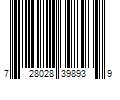 7 28028 39893 9